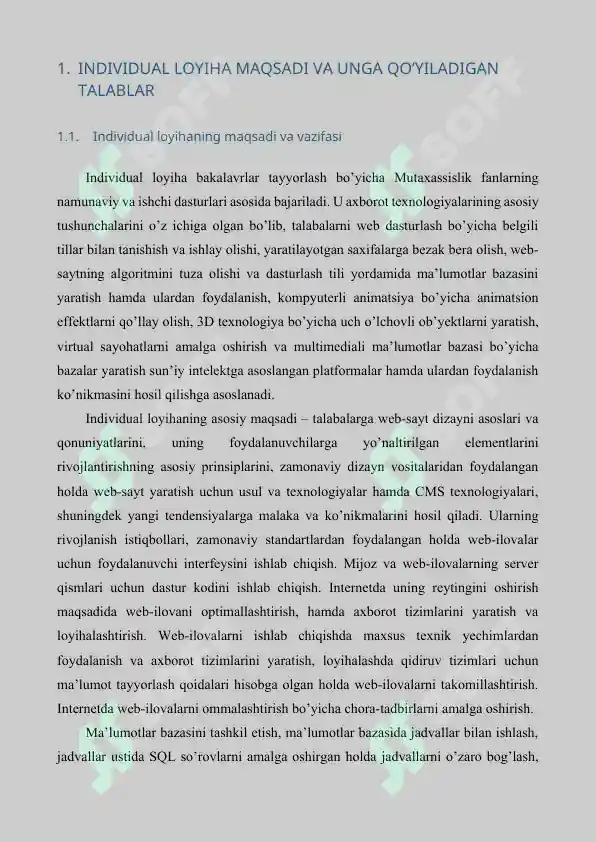 1. INDIVIDUAL LOYIHA MAQSADI VA UNGA QO'YILADIGAN TALABLAR

1.1. Individual loyihaning maqsadi va vazifasi

Individual loyiha bakalavrlar tayyorlash bo'yicha Mutaxassislik fanlarning namunaviy va ishchi dasturlari asosida bajariladi. U axborot texnologiyalarining asosiy tushunchalarini o'z ichiga olgan bo'lib, talabalarni web dasturlash bo'yicha belgili tillar bilan tanishish va ishlay olishi, yaratilayotgan saxifalarga bezak bera olish, web-saytning algoritmini tuza olishi va dasturlash tili yordamida ma'lumotlar bazasini yaratish hamda ulardan foydalanish, kompyuterli animatsiya bo'yicha animatsion effektlarni qo'llay olish, 3D texnologiya bo'yicha uch o'lchovli ob'yektlarni yaratish, virtual sayohatlarni amalga oshirish va multimediali ma'lumotlar bazasi bo'yicha bazalar yaratish sun'iy intelektga asoslangan platformalar hamda ulardan foydalanish ko'nikmasini hosil qilishga asoslanadi.

Individual loyihaning asosiy maqsadi – talabalarga web-sayt dizayni asoslari va qonuniyatlarini, uning foydalanuvchilarga yo'naltirilgan elementlarini rivojlantirishning asosiy prinsiplarini, zamonaviy dizayn vositalaridan foydalangan holda web-sayt yaratish uchun usul va texnologiyalar hamda CMS texnologiyalari, shuningdek yangi tendensiyalarga malaka va ko'nikmalarini hosil qiladi. Ularning rivojlanish istiqbollari, zamonaviy standartlardan foydalangan holda web-ilovalar uchun foydalanuvchi interfeysini ishlab chiqish. Mijoz va web-ilovalarning server qismlari uchun dastur kodini ishlab chiqish. Internetda uning reytingini oshirish maqsadida web-ilovani optimallashtirish, hamda axborot tizimlarini yaratish va loyihalashtirish. Web-ilovalarni ishlab chiqishda maxsus texnik yechimlardan foydalanish va axborot tizimlarini yaratish, loyihalashda qidiruv tizimlari uchun ma'lumot tayyorlash qoidalari hisobga olgan holda web-ilovalarni takomillashtirish. Internetda web-ilovalarni ommalashtirish bo'yicha chora-tadbirlarni amalga oshirish.

Ma'lumotlar bazasini tashkil etish, ma'lumotlar bazasida jadvallar bilan ishlash, jadvallar ustida SQL so'rovlarni amalga oshirgan holda jadvallarni o'zaro bog'lash,